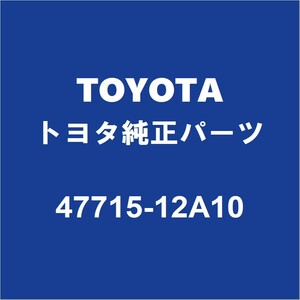 TOYOTA
トヨタ純正パーツ

47715-12A10